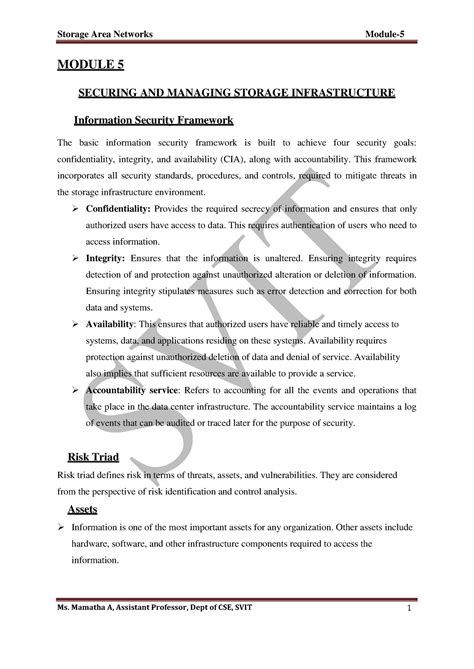 Storage Area Networks Module-5

MODULE 5

SECURING AND MANAGING STORAGE INFRASTRUCTURE

Information Security Framework

The basic information security framework is built to achieve four security goals: confidentiality, integrity, and availability (CIA), along with accountability. This framework incorporates all security standards, procedures, and controls, required to mitigate threats in the storage infrastructure environment.

➢ Confidentiality: Provides the required secrecy of information and ensures that only authorized users have access to data. This requires authentication of users who need to access information.

➢ Integrity: Ensures that the information is unaltered. Ensuring integrity requires detection of and protection against unauthorized alteration or deletion of information. Ensuring integrity stipulates measures such as error detection and correction for both data and systems.

➢ Availability: This ensures that authorized users have reliable and timely access to systems, data, and applications residing on these systems. Availability requires protection against unauthorized deletion of data and denial of service. Availability also implies that sufficient resources are available to provide a service.

➢ Accountability service: Refers to accounting for all the events and operations that take place in the data center infrastructure. The accountability service maintains a log of events that can be audited or traced later for the purpose of security.

Risk Triad

Risk triad defines risk in terms of threats, assets, and vulnerabilities. They are considered from the perspective of risk identification and control analysis.

Assets

➢ Information is one of the most important assets for any organization. Other assets include hardware, software, and other infrastructure components required to access the information.

SVIT

Ms. Mamatha A, Assistant Professor, Dept of CSE, SVIT 1